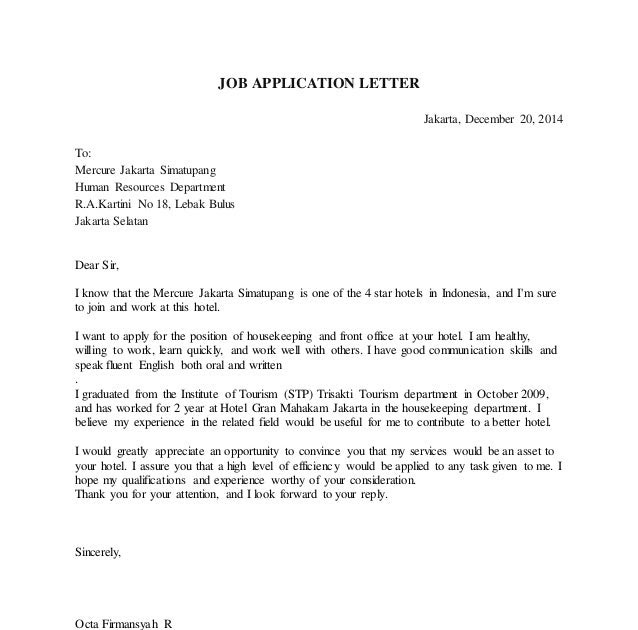 JOB APPLICATION LETTER

Jakarta, December 20, 2014

To:
Mercure Jakarta Simatupang
Human Resources Department
R.A.Kartini No 18, Lebak Bulus
Jakarta Selatan

Dear Sir,

I know that the Mercure Jakarta Simatupang is one of the 4 star hotels in Indonesia, and I'm sure to join and work at this hotel.

I want to apply for the position of housekeeping and front office at your hotel. I am healthy, willing to work, learn quickly, and work well with others. I have good communication skills and speak fluent English both oral and written
.
I graduated from the Institute of Tourism (STP) Trisakti Tourism department in October 2009, and has worked for 2 year at Hotel Gran Mahakam Jakarta in the housekeeping department. I believe my experience in the related field would be useful for me to contribute to a better hotel.

I would greatly appreciate an opportunity to convince you that my services would be an asset to your hotel. I assure you that a high level of efficiency would be applied to any task given to me. I hope my qualifications and experience worthy of your consideration.
Thank you for your attention, and I look forward to your reply.

Sincerely,

Octa Firmansyah R